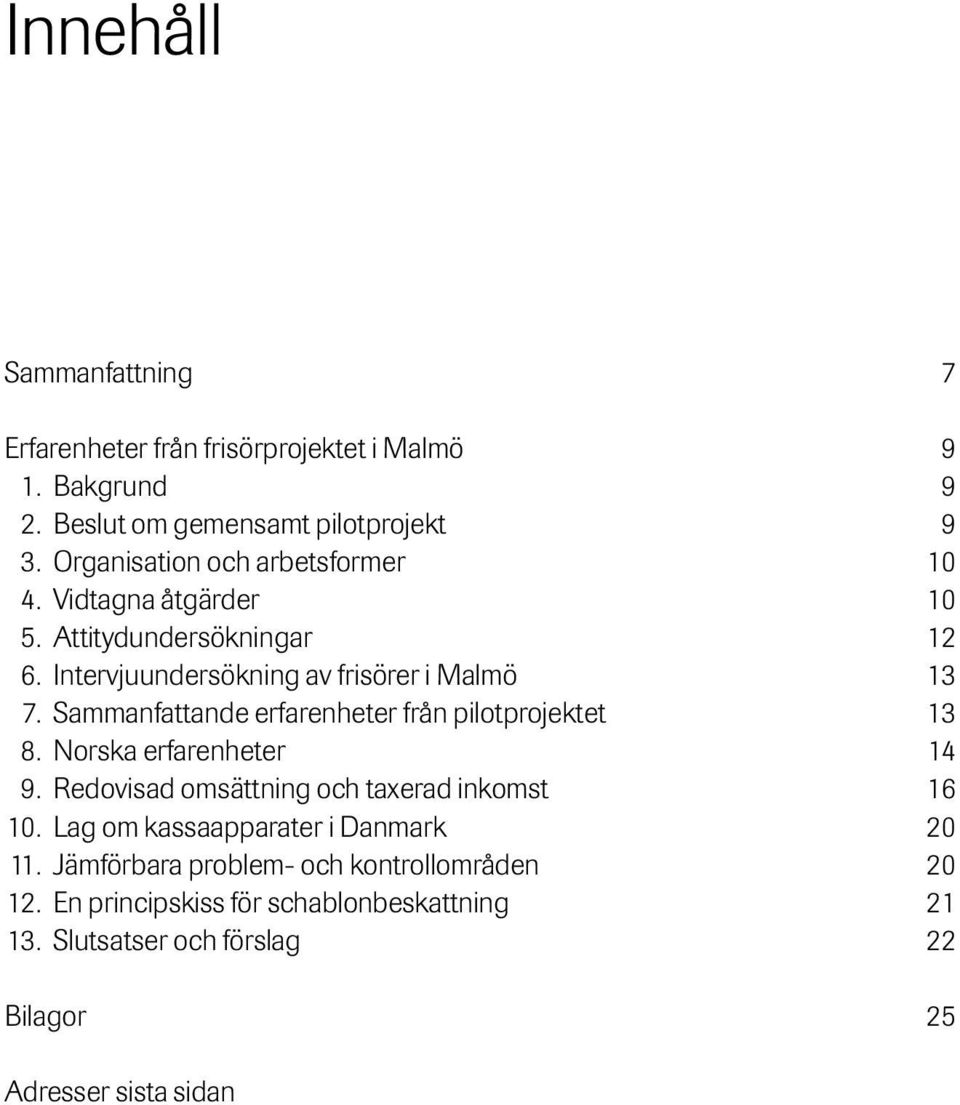 Innehåll

Sammanfattning 7

Erfarenheter från frisörprojektet i Malmö 9
1. Bakgrund 9
2. Beslut om gemensamt pilotprojekt 9
3. Organisation och arbetsformer 10
4. Vidtagna åtgärder 10
5. Attitydundersökningar 12
6. Intervjuundersökning av frisörer i Malmö 13
7. Sammanfattande erfarenheter från pilotprojektet 13
8. Norska erfarenheter 14
9. Redovisad omsättning och taxerad inkomst 16
10. Lag om kassaapparater i Danmark 20
11. Jämförbara problem- och kontrollområden 20
12. En principskiss för schablonbeskattning 21
13. Slutsatser och förslag 22

Bilagor 25

Adresser sista sidan